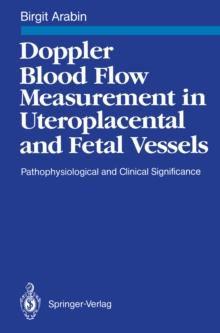 Birgit Arabin

Doppler Blood Flow Measurement in Uteroplacental and Fetal Vessels

Pathophysiological and Clinical Significance

Springer-Verlag